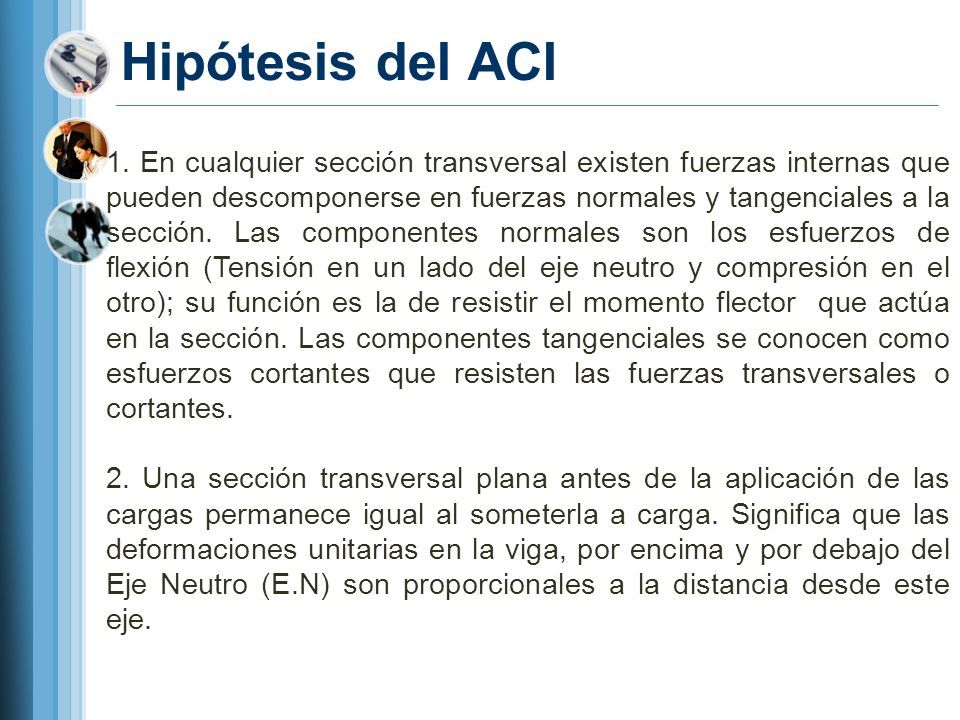 Hipótesis del ACI

1. En cualquier sección transversal existen fuerzas internas que pueden descomponerse en fuerzas normales y tangenciales a la sección. Las componentes normales son los esfuerzos de flexión (Tensión en un lado del eje neutro y compresión en el otro); su función es la de resistir el momento flector que actúa en la sección. Las componentes tangenciales se conocen como esfuerzos cortantes que resisten las fuerzas transversales o cortantes.

2. Una sección transversal plana antes de la aplicación de las cargas permanece igual al someterla a carga. Significa que las deformaciones unitarias en la viga, por encima y por debajo del Eje Neutro (E.N) son proporcionales a la distancia desde este eje.